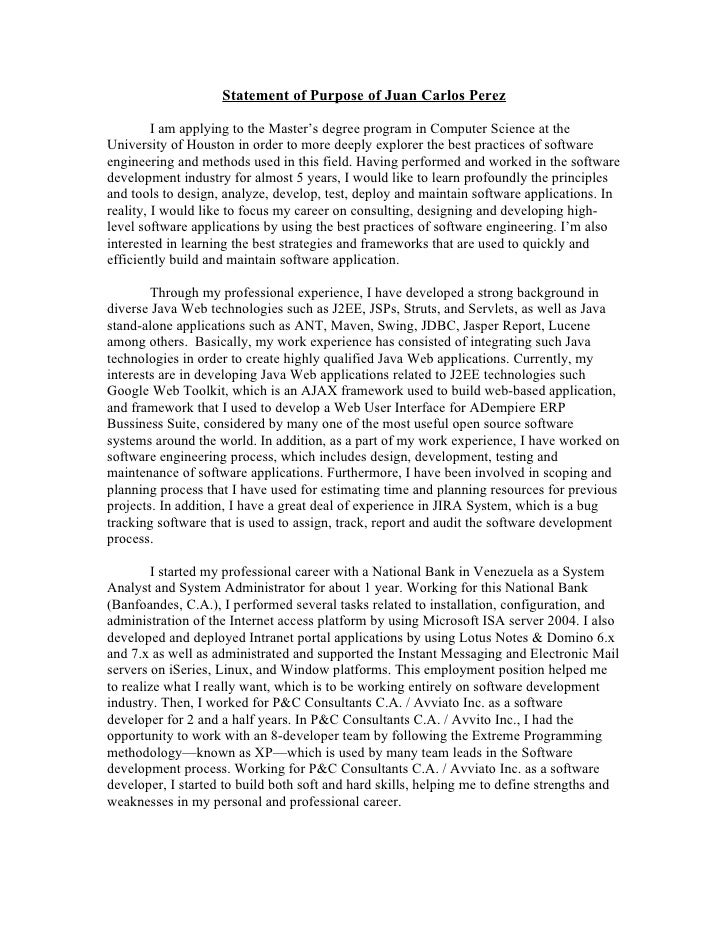 Statement of Purpose of Juan Carlos Perez

I am applying to the Master's degree program in Computer Science at the University of Houston in order to more deeply explorer the best practices of software engineering and methods used in this field. Having performed and worked in the software development industry for almost 5 years, I would like to learn profoundly the principles and tools to design, analyze, develop, test, deploy and maintain software applications. In reality, I would like to focus my career on consulting, designing and developing high-level software applications by using the best practices of software engineering. I'm also interested in learning the best strategies and frameworks that are used to quickly and efficiently build and maintain software application.

Through my professional experience, I have developed a strong background in diverse Java Web technologies such as J2EE, JSPs, Struts, and Servlets, as well as Java stand-alone applications such as ANT, Maven, Swing, JDBC, Jasper Report, Lucene among others. Basically, my work experience has consisted of integrating such Java technologies in order to create highly qualified Java Web applications. Currently, my interests are in developing Java Web applications related to J2EE technologies such Google Web Toolkit, which is an AJAX framework used to build web-based application, and framework that I used to develop a Web User Interface for ADempiere ERP Bussiness Suite, considered by many one of the most useful open source software systems around the world. In addition, as a part of my work experience, I have worked on software engineering process, which includes design, development, testing and maintenance of software applications. Furthermore, I have been involved in scoping and planning process that I have used for estimating time and planning resources for previous projects. In addition, I have a great deal of experience in JIRA System, which is a bug tracking software that is used to assign, track, report and audit the software development process.

I started my professional career with a National Bank in Venezuela as a System Analyst and System Administrator for about 1 year. Working for this National Bank (Banfoandes, C.A.), I performed several tasks related to installation, configuration, and administration of the Internet access platform by using Microsoft ISA server 2004. I also developed and deployed Intranet portal applications by using Lotus Notes & Domino 6.x and 7.x as well as administrated and supported the Instant Messaging and Electronic Mail servers on iSeries, Linux, and Window platforms. This employment position helped me to realize what I really want, which is to be working entirely on software development industry. Then, I worked for P&C Consultants C.A. / Avviato Inc. as a software developer for 2 and a half years. In P&C Consultants C.A. / Avvito Inc., I had the opportunity to work with an 8-developer team by following the Extreme Programming methodology—known as XP—which is used by many team leads in the Software development process. Working for P&C Consultants C.A. / Avviato Inc. as a software developer, I started to build both soft and hard skills, helping me to define strengths and weaknesses in my personal and professional career.